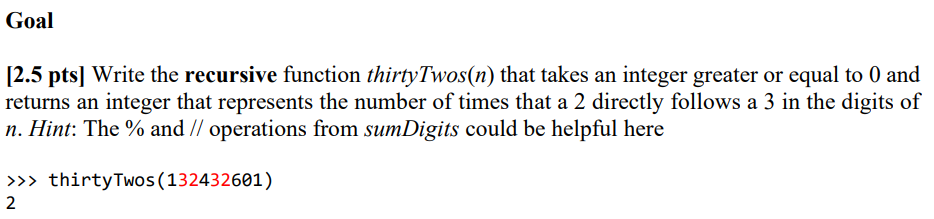 Goal

[2.5 pts] Write the recursive function thirtyTwos(n) that takes an integer greater or equal to 0 and returns an integer that represents the number of times that a 2 directly follows a 3 in the digits of n. Hint: The % and // operations from sumDigits could be helpful here

>>> thirtyTwos(132432601)
2